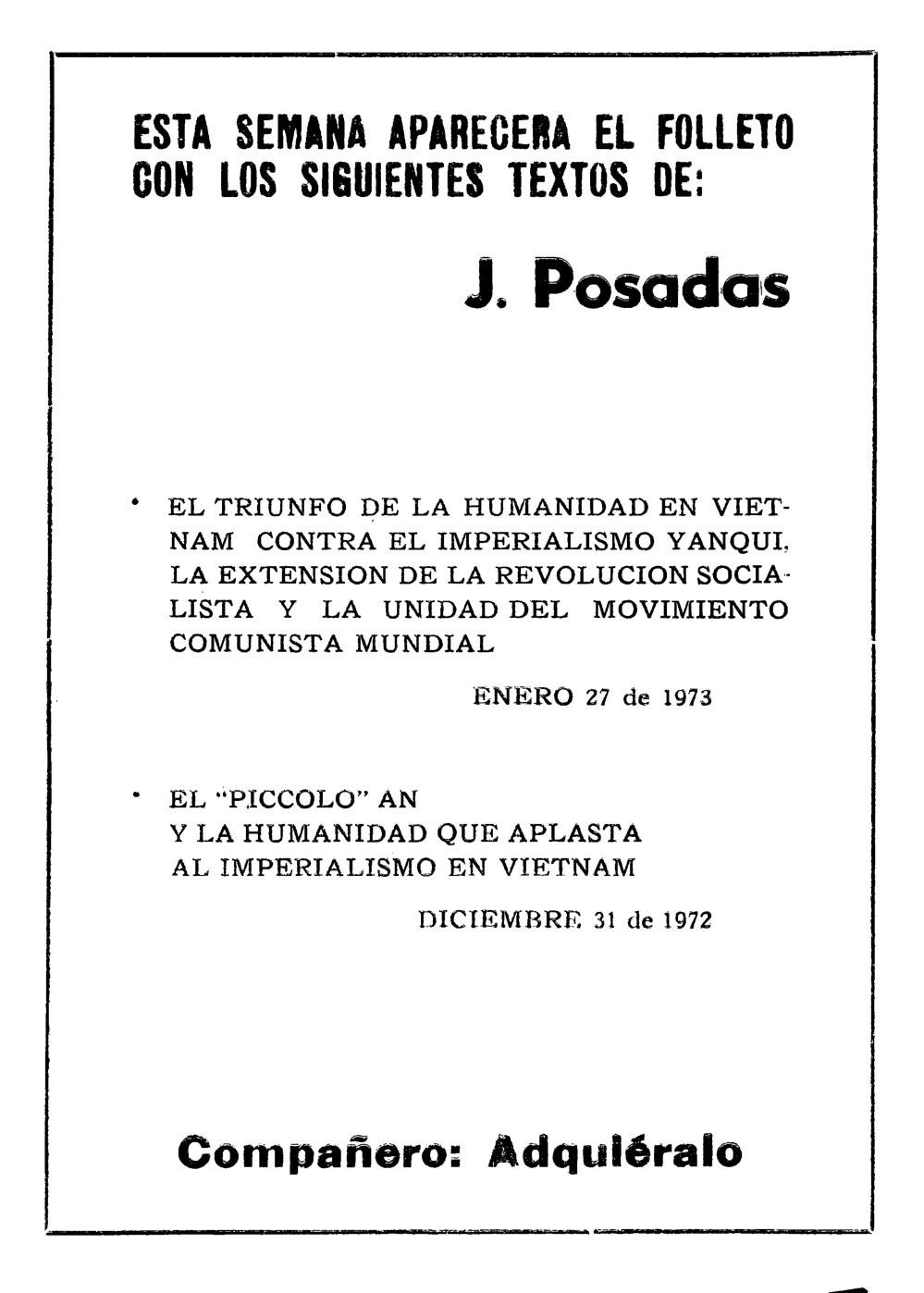 ESTA SEMANA APARECERA EL FOLLETO CON LOS SIGUIENTES TEXTOS DE:

J. Posadas

• EL TRIUNFO DE LA HUMANIDAD EN VIETNAM CONTRA EL IMPERIALISMO YANQUI, LA EXTENSION DE LA REVOLUCION SOCIALISTA Y LA UNIDAD DEL MOVIMIENTO COMUNISTA MUNDIAL

ENERO 27 de 1973

• EL "PICCOLO" AN Y LA HUMANIDAD QUE APLASTA AL IMPERIALISMO EN VIETNAM

DICIEMBRE 31 de 1972

Compañero: Adquiéralo